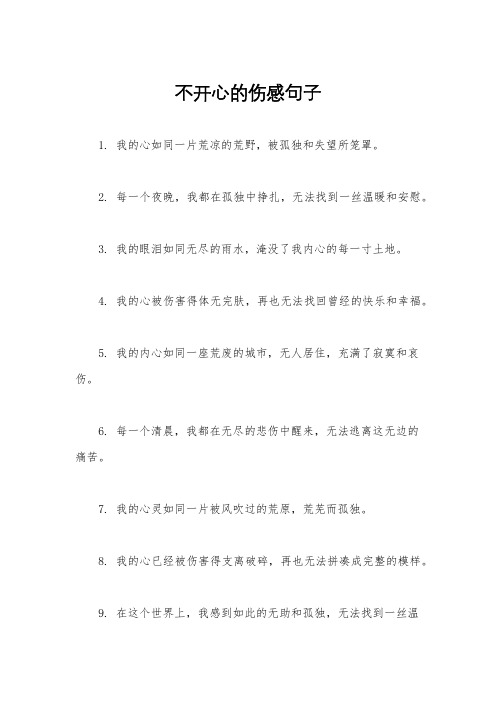 不开心的伤感句子

1. 我的心如同一片荒凉的荒野，被孤独和失望所笼罩。

2. 每一个夜晚，我都在孤独中挣扎，无法找到一丝温暖和安慰。

3. 我的眼泪如同无尽的雨水，淹没了我内心的每一寸土地。

4. 我的心被伤害得体无完肤，再也无法找回曾经的快乐和幸福。

5. 我的内心如同一座荒废的城市，无人居住，充满了寂寞和哀伤。

6. 每一个清晨，我都在无尽的悲伤中醒来，无法逃离这无边的痛苦。

7. 我的心灵如同一片被风吹过的荒原，荒芜而孤独。

8. 我的心已经被伤害得支离破碎，再也无法拼凑成完整的模样。

9. 在这个世界上，我感到如此的无助和孤独，无法找到一丝温